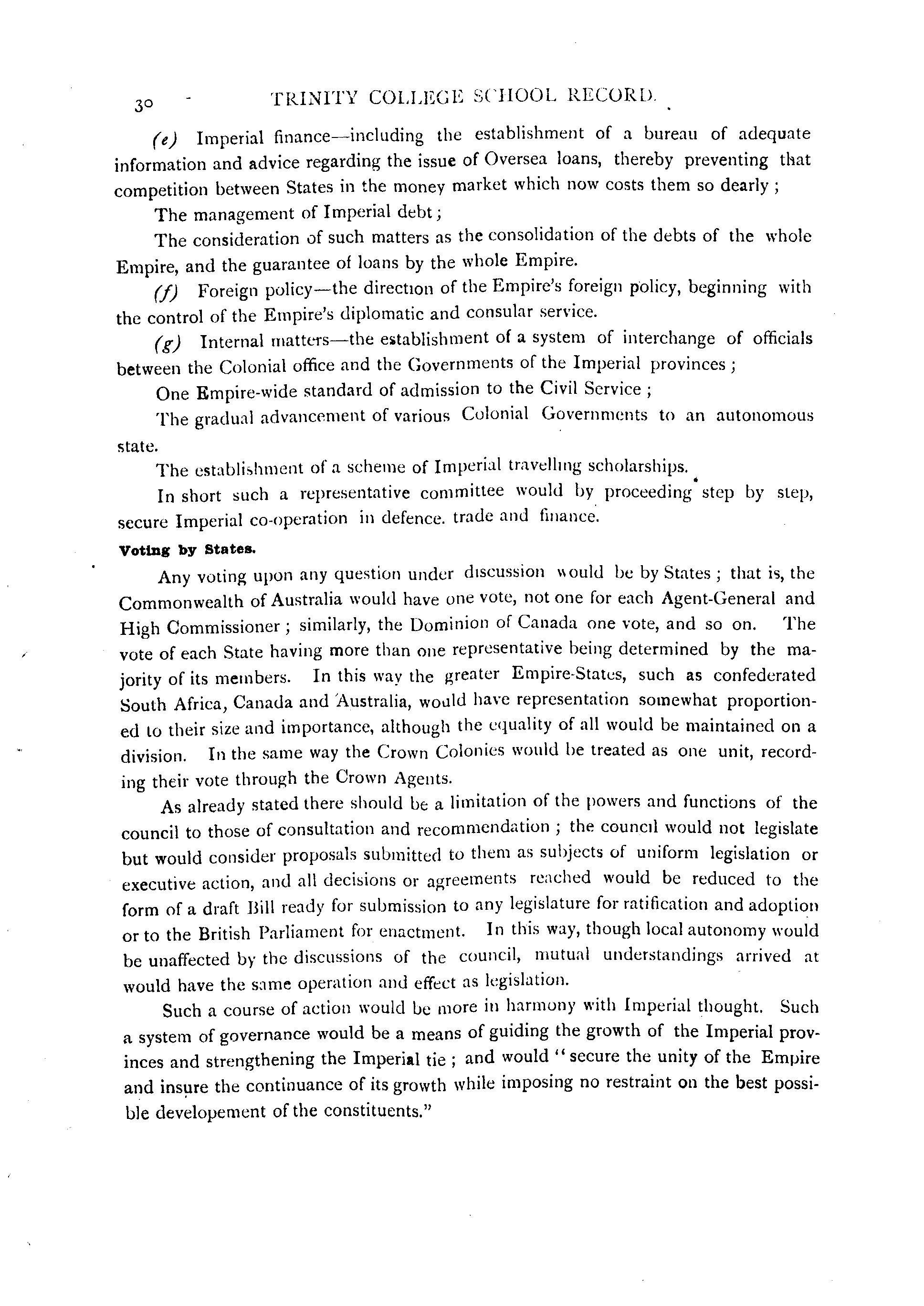 30 TRINITY COLLEGE SCHOOL RECORD.

(e) Imperial finance—including the establishment of a bureau of adequate information and advice regarding the issue of Oversea loans, thereby preventing that competition between States in the money market which now costs them so dearly ;

The management of Imperial debt ;

The consideration of such matters as the consolidation of the debts of the whole Empire, and the guarantee of loans by the whole Empire.

(f) Foreign policy—the direction of the Empire's foreign policy, beginning with the control of the Empire's diplomatic and consular service.

(g) Internal matters—the establishment of a system of interchange of officials between the Colonial office and the Governments of the Imperial provinces ;

One Empire-wide standard of admission to the Civil Service ;

The gradual advancement of various Colonial Governments to an autonomous state.

The establishment of a scheme of Imperial travelling scholarships.

In short such a representative committee would by proceeding step by step, secure Imperial co-operation in defence. trade and finance.

Voting by States.

Any voting upon any question under discussion would be by States ; that is, the Commonwealth of Australia would have one vote, not one for each Agent-General and High Commissioner ; similarly, the Dominion of Canada one vote, and so on. The vote of each State having more than one representative being determined by the majority of its members. In this way the greater Empire-States, such as confederated South Africa, Canada and Australia, would have representation somewhat proportioned to their size and importance, although the equality of all would be maintained on a division. In the same way the Crown Colonies would be treated as one unit, recording their vote through the Crown Agents.

As already stated there should be a limitation of the powers and functions of the council to those of consultation and recommendation ; the council would not legislate but would consider proposals submitted to them as subjects of uniform legislation or executive action, and all decisions or agreements reached would be reduced to the form of a draft Bill ready for submission to any legislature for ratification and adoption or to the British Parliament for enactment. In this way, though local autonomy would be unaffected by the discussions of the council, mutual understandings arrived at would have the same operation and effect as legislation.

Such a course of action would be more in harmony with Imperial thought. Such a system of governance would be a means of guiding the growth of the Imperial provinces and strengthening the Imperial tie ; and would "secure the unity of the Empire and insure the continuance of its growth while imposing no restraint on the best possible developement of the constituents."